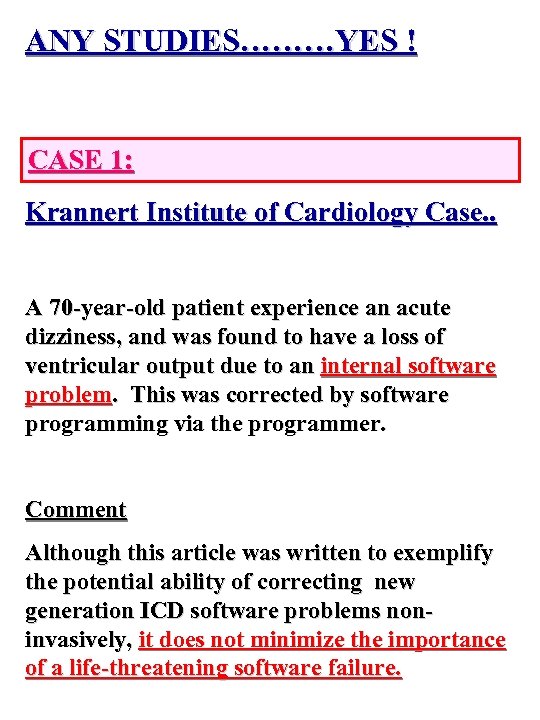 ANY STUDIES………YES !

CASE 1:

Krannert Institute of Cardiology Case..

A 70-year-old patient experience an acute dizziness, and was found to have a loss of ventricular output due to an internal software problem. This was corrected by software programming via the programmer.

Comment

Although this article was written to exemplify the potential ability of correcting new generation ICD software problems non-invasively, it does not minimize the importance of a life-threatening software failure.